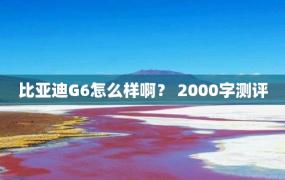 比亚迪G6怎么样啊？ 2000字测评